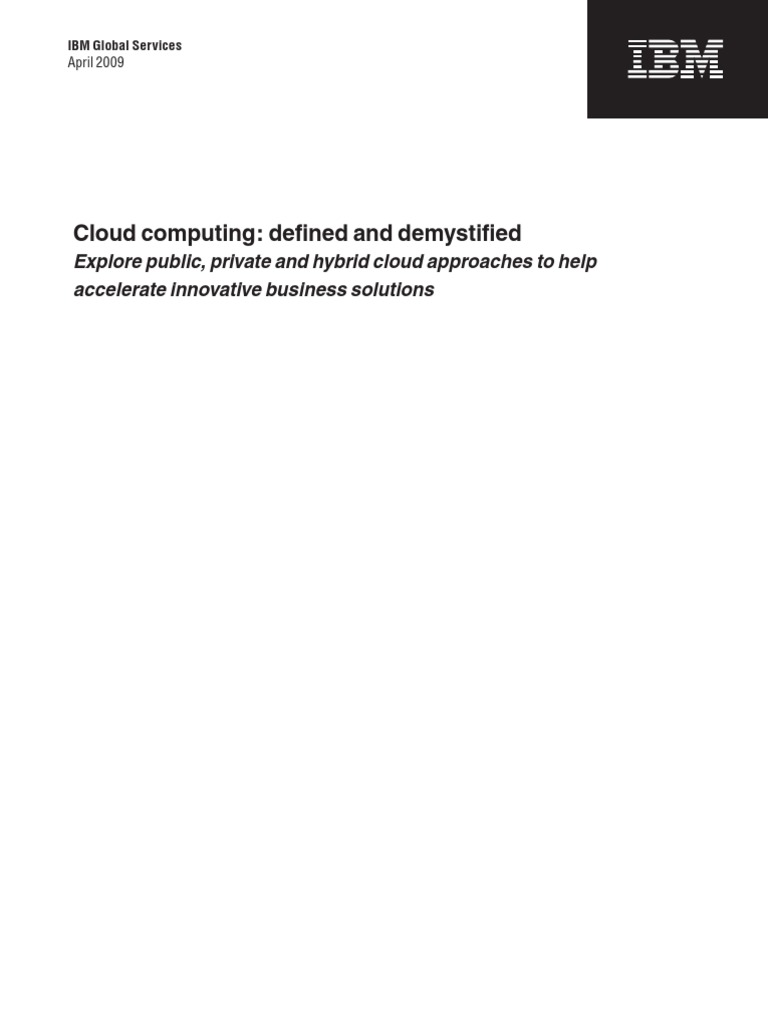 IBM Global Services
April 2009

IBM

Cloud computing: defined and demystified
Explore public, private and hybrid cloud approaches to help accelerate innovative business solutions